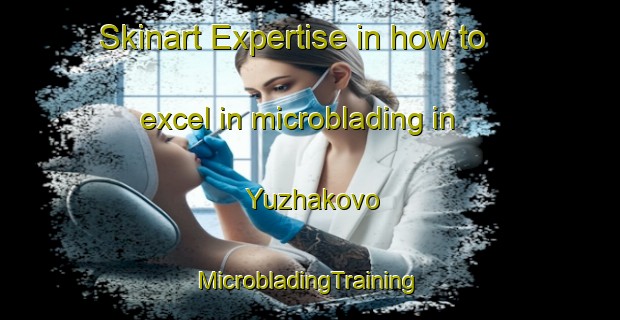 Skinart Expertise in how to excel in microblading in Yuzhakovo

MicrobladingTraining